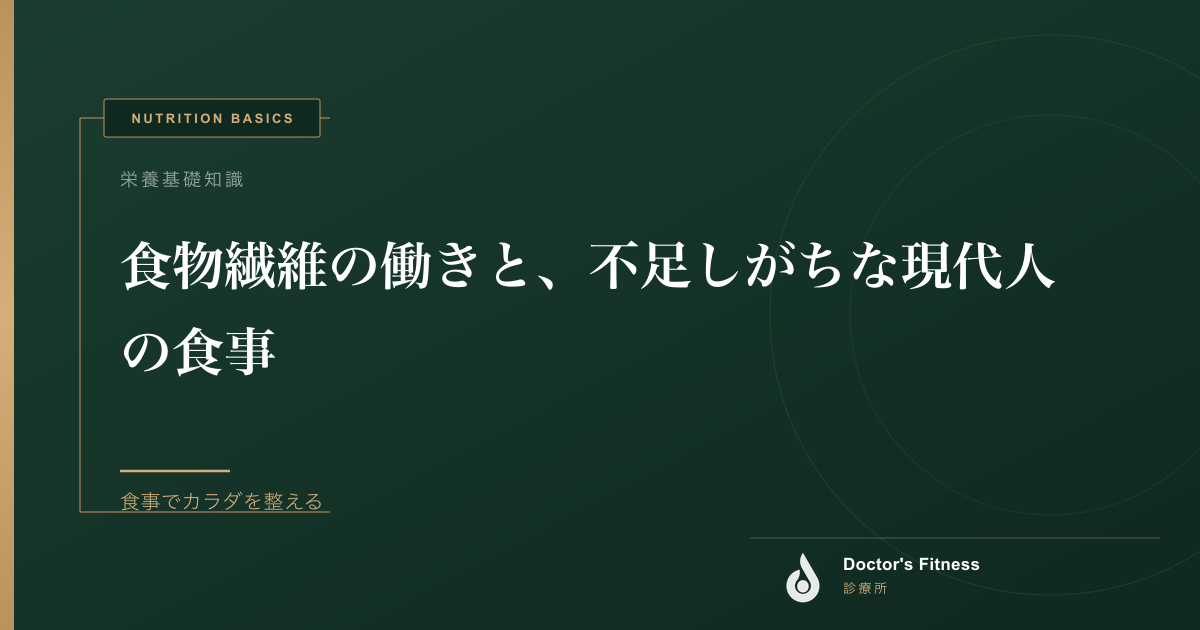 NUTRITION BASICS

栄養基礎知識

食物繊維の働きと、不足しがちな現代人の食事

食事でカラダを整える

Doctor's Fitness
診療所